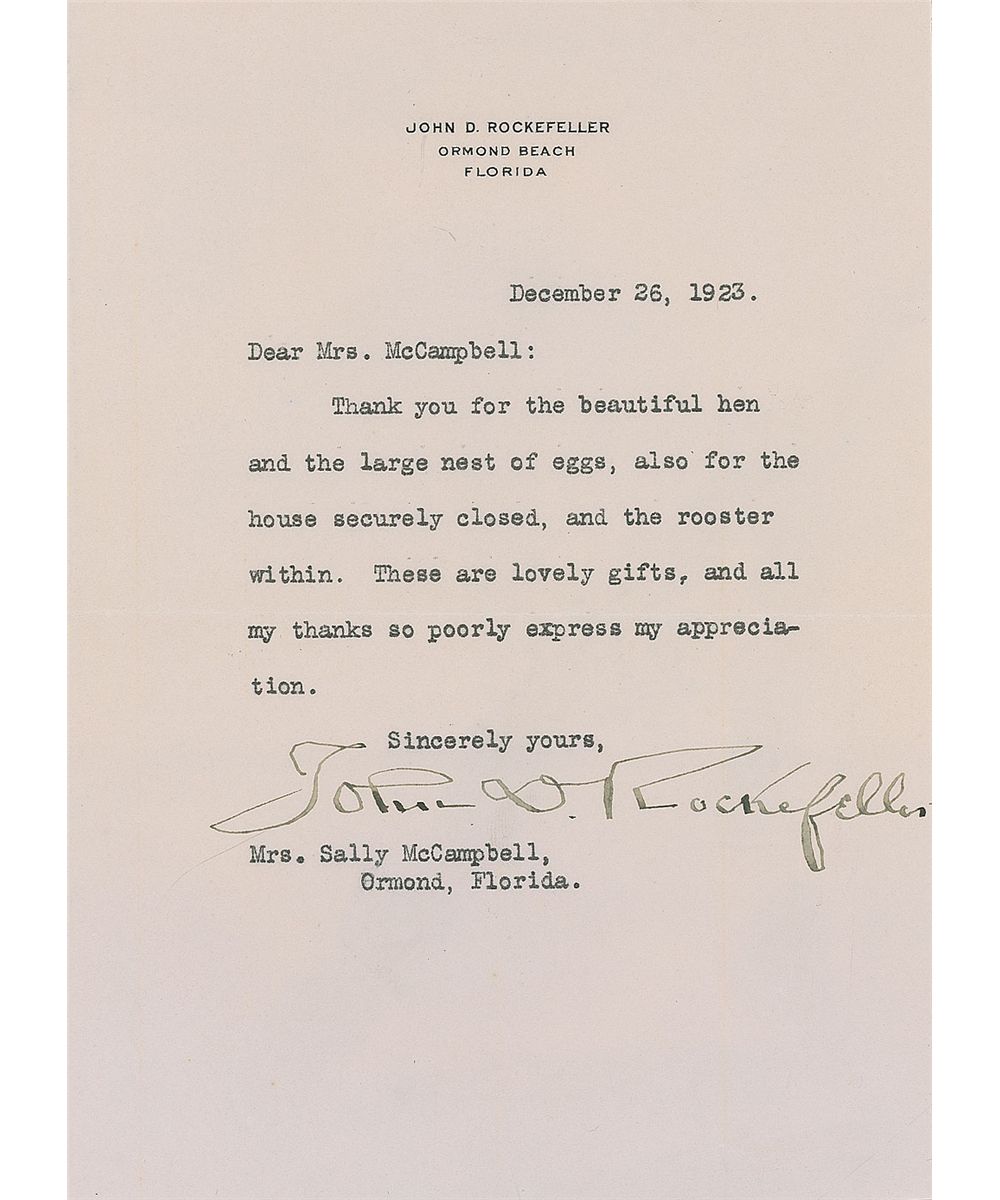 JOHN D. ROCKEFELLER
ORMOND BEACH
FLORIDA

December 26, 1923.

Dear Mrs. McCampbell:

Thank you for the beautiful hen and the large nest of eggs, also for the house securely closed, and the rooster within. These are lovely gifts, and all my thanks so poorly express my appreciation.

Sincerely yours,

John D. Rockefeller

Mrs. Sally McCampbell,
Ormond, Florida.